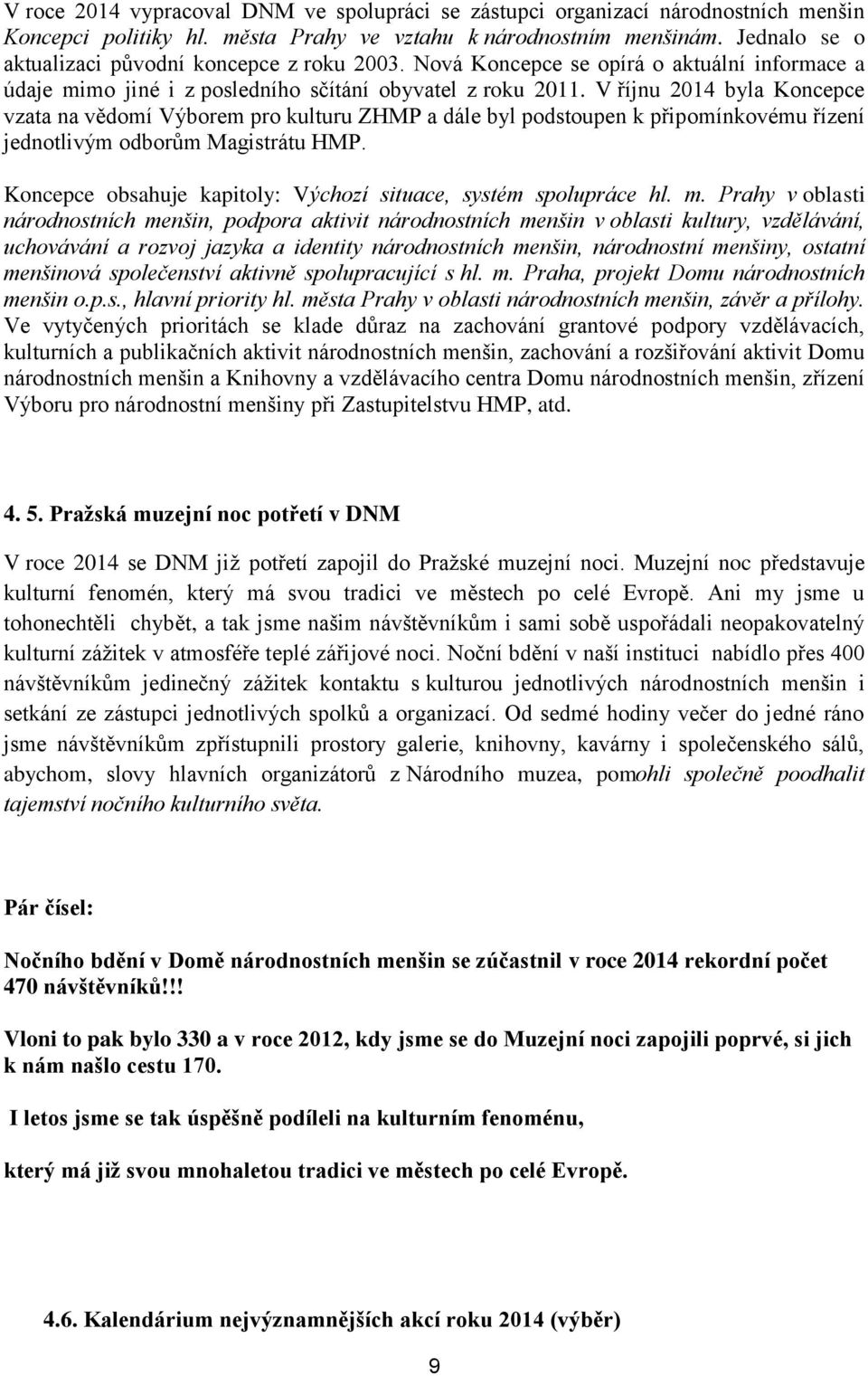 V roce 2014 vypracoval DNM ve spolupráci se zástupci organizací národnostních menšin Koncepci politiky hl. města Prahy ve vztahu k národnostním menšinám. Jednalo se o aktualizaci původní koncepce z roku 2003. Nová Koncepce se opírá o aktuální informace a údaje mimo jiné i z posledního sčítání obyvatel z roku 2011. V říjnu 2014 byla Koncepce vzata na vědomí Výborem pro kulturu ZHMP a dále byl podstoupen k připomínkovému řízení jednotlivým odborům Magistrátu HMP.

Koncepce obsahuje kapitoly: Výchozí situace, systém spolupráce hl. m. Prahy v oblasti národnostních menšin, podpora aktivit národnostních menšin v oblasti kultury, vzdělávání, uchovávání a rozvoj jazyka a identity národnostních menšin, národnostní menšiny, ostatní menšinová společenství aktivně spolupracující s hl. m. Praha, projekt Domu národnostních menšin o.p.s., hlavní priority hl. města Prahy v oblasti národnostních menšin, závěr a přílohy. Ve vytyčených prioritách se klade důraz na zachování grantové podpory vzdělávacích, kulturních a publikačních aktivit národnostních menšin, zachování a rozšiřování aktivit Domu národnostních menšin a Knihovny a vzdělávacího centra Domu národnostních menšin, zřízení Výboru pro národnostní menšiny při Zastupitelstvu HMP, atd.

4. 5. Pražská muzejní noc potřetí v DNM

V roce 2014 se DNM již potřetí zapojil do Pražské muzejní noci. Muzejní noc představuje kulturní fenomén, který má svou tradici ve městech po celé Evropě. Ani my jsme u tohonechtěli chybět, a tak jsme našim návštěvníkům i sami sobě uspořádali neopakovatelný kulturní zážitek v atmosféře teplé zářijové noci. Noční bdění v naší instituci nabídlo přes 400 návštěvníkům jedinečný zážitek kontaktu s kulturou jednotlivých národnostních menšin i setkání ze zástupci jednotlivých spolků a organizací. Od sedmé hodiny večer do jedné ráno jsme návštěvníkům zpřístupnili prostory galerie, knihovny, kavárny i společenského sálů, abychom, slovy hlavních organizátorů z Národního muzea, pomohli společně poodhalit tajemství nočního kulturního světa.

Pár čísel:

Nočního bdění v Domě národnostních menšin se zúčastnil v roce 2014 rekordní počet 470 návštěvníků!!!

Vloni to pak bylo 330 a v roce 2012, kdy jsme se do Muzejní noci zapojili poprvé, si jich k nám našlo cestu 170.

I letos jsme se tak úspěšně podíleli na kulturním fenoménu,

který má již svou mnohaletou tradici ve městech po celé Evropě.

4.6. Kalendárium nejvýznamnějších akcí roku 2014 (výběr)

9